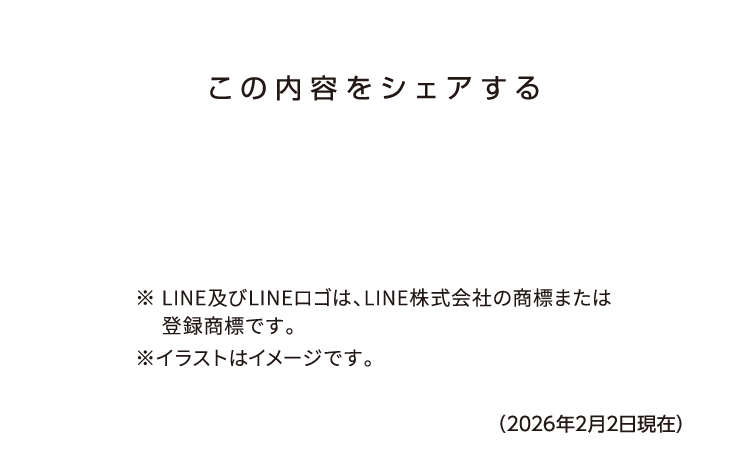 この内容をシェアする

※ LINE及びLINEロゴは、LINE株式会社の商標または登録商標です。

※イラストはイメージです。

(2026年2月2日現在)